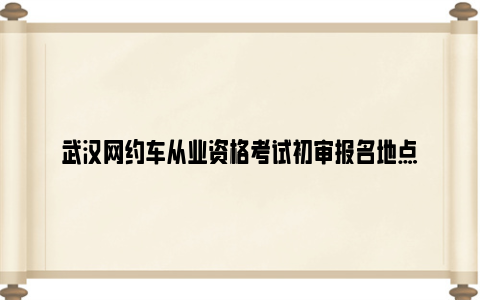 武汉网约车从业资格考试初审报名地点